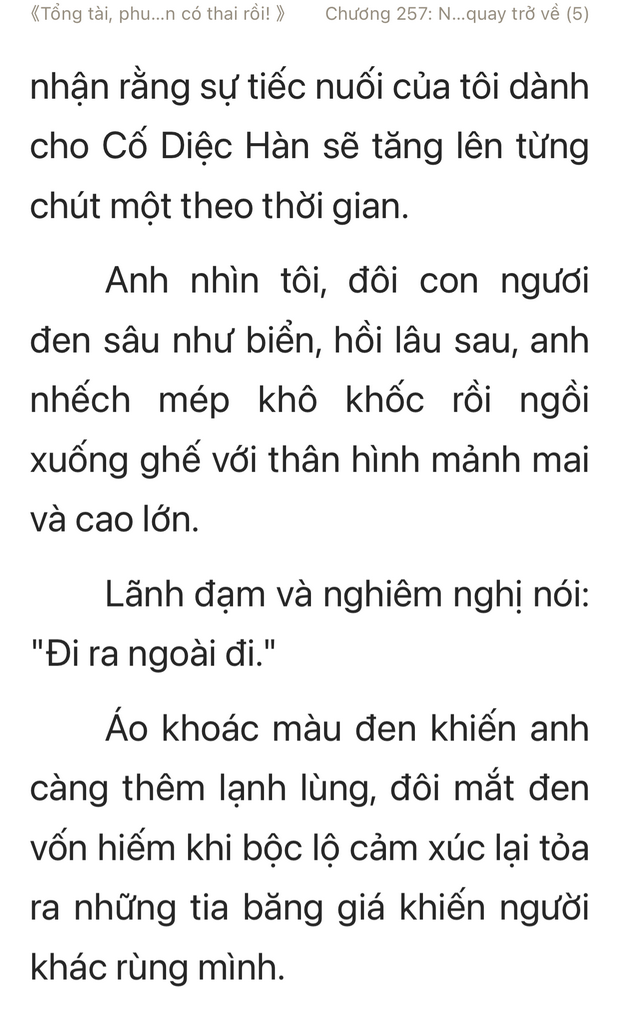 《Tổng tài, phu...n có thai rồi! 》 Chương 257: N...quay trở về (5)

nhận rằng sự tiếc nuối của tôi dành cho Cố Diệc Hàn sẽ tăng lên từng chút một theo thời gian.

Anh nhìn tôi, đôi con ngươi đen sâu như biển, hồi lâu sau, anh nhếch mép khô khốc rồi ngồi xuống ghế với thân hình mảnh mai và cao lớn.

Lãnh đạm và nghiêm nghị nói: "Đi ra ngoài đi."

Áo khoác màu đen khiến anh càng thêm lạnh lùng, đôi mắt đen vốn hiếm khi bộc lộ cảm xúc lại tỏa ra những tia băng giá khiến người khác rùng mình.